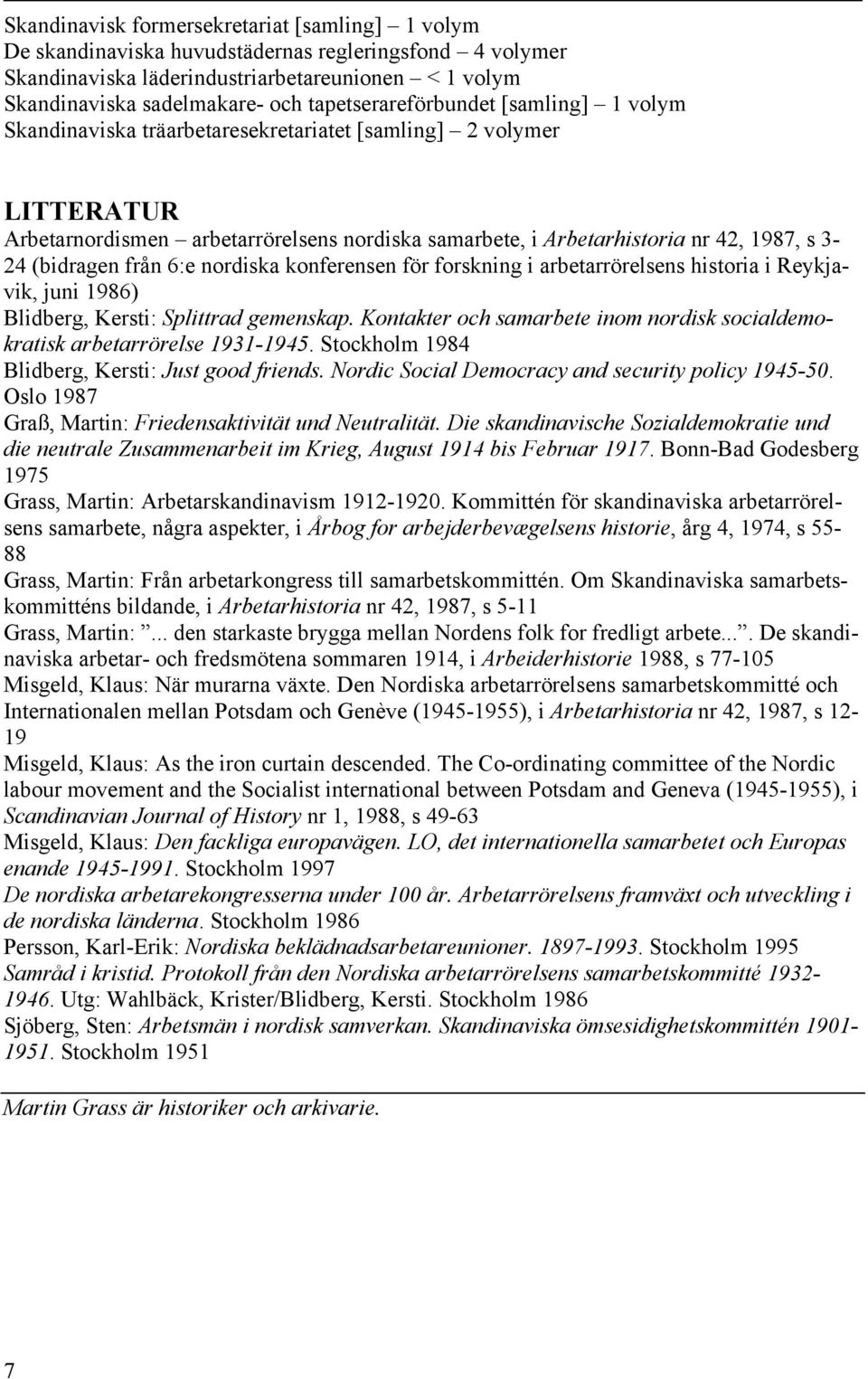 Skandinavisk formersekretariat [samling] – 1 volym
De skandinaviska huvudstädernas regleringsfond – 4 volymer
Skandinaviska läderindustriarbetareunionen – < 1 volym
Skandinaviska sadelmakare- och tapetserareförbundet [samling] – 1 volym
Skandinaviska träarbetaresekretariatet [samling] – 2 volymer

LITTERATUR

Arbetarnordismen – arbetarrörelsens nordiska samarbete, i Arbetarhistoria nr 42, 1987, s 3-24 (bidragen från 6:e nordiska konferensen för forskning i arbetarrörelsens historia i Reykjavik, juni 1986)

Blidberg, Kersti: Splittrad gemenskap. Kontakter och samarbete inom nordisk socialdemokratisk arbetarrörelse 1931-1945. Stockholm 1984

Blidberg, Kersti: Just good friends. Nordic Social Democracy and security policy 1945-50. Oslo 1987

Graß, Martin: Friedensaktivität und Neutralität. Die skandinavische Sozialdemokratie und die neutrale Zusammenarbeit im Krieg, August 1914 bis Februar 1917. Bonn-Bad Godesberg 1975

Grass, Martin: Arbetarskandinavism 1912-1920. Kommittén för skandinaviska arbetarrörelsens samarbete, några aspekter, i Årbog for arbejderbevægelsens historie, årg 4, 1974, s 55-88

Grass, Martin: Från arbetarkongress till samarbetskommittén. Om Skandinaviska samarbetskommitténs bildande, i Arbetarhistoria nr 42, 1987, s 5-11

Grass, Martin: ”... den starkaste brygga mellan Nordens folk for fredligt arbete...”. De skandinaviska arbetar- och fredsmötena sommaren 1914, i Arbeiderhistorie 1988, s 77-105

Misgeld, Klaus: När murarna växte. Den Nordiska arbetarrörelsens samarbetskommitté och Internationalen mellan Potsdam och Genève (1945-1955), i Arbetarhistoria nr 42, 1987, s 12-19

Misgeld, Klaus: As the iron curtain descended. The Co-ordinating committee of the Nordic labour movement and the Socialist international between Potsdam and Geneva (1945-1955), i Scandinavian Journal of History nr 1, 1988, s 49-63

Misgeld, Klaus: Den fackliga europavägen. LO, det internationella samarbetet och Europas enande 1945-1991. Stockholm 1997

De nordiska arbetarekongresserna under 100 år. Arbetarrörelsens framväxt och utveckling i de nordiska länderna. Stockholm 1986

Persson, Karl-Erik: Nordiska beklädnadsarbetareunioner. 1897-1993. Stockholm 1995

Samråd i kristid. Protokoll från den Nordiska arbetarrörelsens samarbetskommitté 1932-1946. Utg: Wahlbäck, Krister/Blidberg, Kersti. Stockholm 1986

Sjöberg, Sten: Arbetsmän i nordisk samverkan. Skandinaviska ömsesidighetskommittén 1901-1951. Stockholm 1951

Martin Grass är historiker och arkivarie.

7